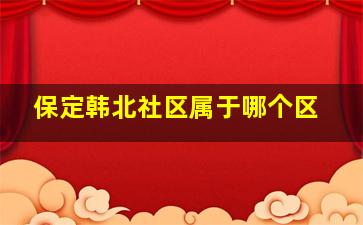 保定韩北社区属于哪个区